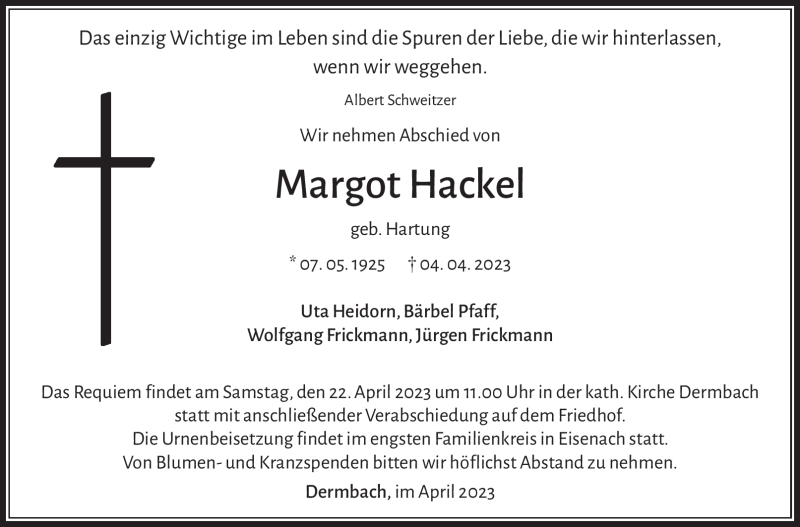 Das einzig Wichtige im Leben sind die Spuren der Liebe, die wir hinterlassen, wenn wir weggehen.

Albert Schweitzer

Wir nehmen Abschied von

Margot Hackel

geb. Hartung

* 07. 05. 1925 † 04. 04. 2023

Uta Heidorn, Bärbel Pfaff,
Wolfgang Frickmann, Jürgen Frickmann

Das Requiem findet am Samstag, den 22. April 2023 um 11.00 Uhr in der kath. Kirche Dermbach statt mit anschließender Verabschiedung auf dem Friedhof.
Die Urnenbeisetzung findet im engsten Familienkreis in Eisenach statt.
Von Blumen- und Kranzspenden bitten wir höflichst Abstand zu nehmen.

Dermbach, im April 2023